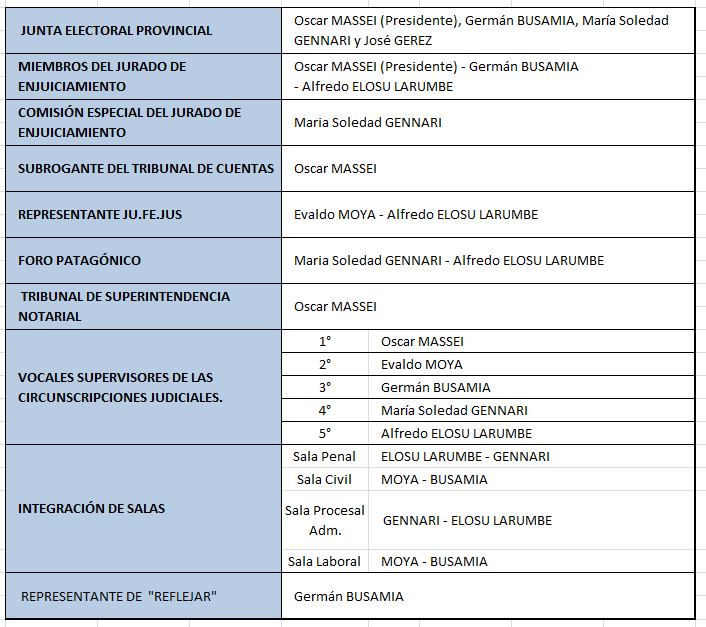 | | | |
|---|---|---|
| JUNTA ELECTORAL PROVINCIAL | Oscar MASSEI (Presidente), Germán BUSAMIA, María Soledad GENNARI y José GEREZ | |
| MIEMBROS DEL JURADO DE ENJUICIAMIENTO | Oscar MASSEI (Presidente) - Germán BUSAMIA - Alfredo ELOSU LARUMBE | |
| COMISIÓN ESPECIAL DEL JURADO DE ENJUICIAMIENTO | Maria Soledad GENNARI | |
| SUBROGANTE DEL TRIBUNAL DE CUENTAS | Oscar MASSEI | |
| REPRESENTANTE JU.FE.JUS | Evaldo MOYA - Alfredo ELOSU LARUMBE | |
| FORO PATAGÓNICO | Maria Soledad GENNARI - Alfredo ELOSU LARUMBE | |
| TRIBUNAL DE SUPERINTENDENCIA NOTARIAL | Oscar MASSEI | |
| VOCALES SUPERVISORES DE LAS CIRCUNSCRIPCIONES JUDICIALES. | 1° | Oscar MASSEI |
| | 2° | Evaldo MOYA |
| | 3° | Germán BUSAMIA |
| | 4° | María Soledad GENNARI |
| | 5° | Alfredo ELOSU LARUMBE |
| INTEGRACIÓN DE SALAS | Sala Penal | ELOSU LARUMBE - GENNARI |
| | Sala Civil | MOYA - BUSAMIA |
| | Sala Procesal Adm. | GENNARI - ELOSU LARUMBE |
| | Sala Laboral | MOYA - BUSAMIA |
| REPRESENTANTE DE "REFLEJAR" | Germán BUSAMIA | |